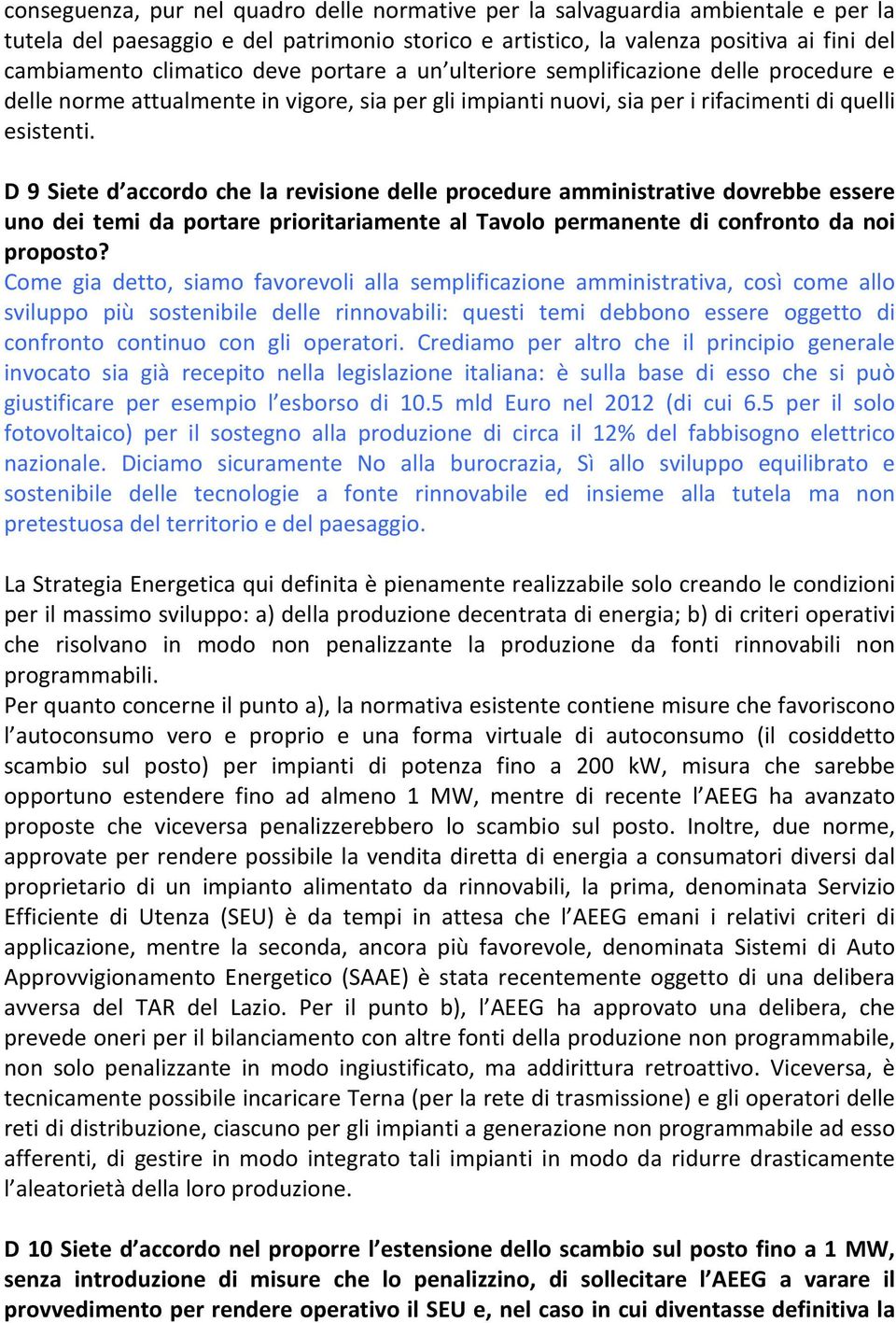 conseguenza, pur nel quadro delle normative per la salvaguardia ambientale e per la tutela del paesaggio e del patrimonio storico e artistico, la valenza positiva ai fini del cambiamento climatico deve portare a un'ulteriore semplificazione delle procedure e delle norme attualmente in vigore, sia per gli impianti nuovi, sia per i rifacimenti di quelli esistenti.

D 9 Siete d'accordo che la revisione delle procedure amministrative dovrebbe essere uno dei temi da portare prioritariamente al Tavolo permanente di confronto da noi proposto?
Come gia detto, siamo favorevoli alla semplificazione amministrativa, così come allo sviluppo più sostenibile delle rinnovabili: questi temi debbono essere oggetto di confronto continuo con gli operatori. Crediamo per altro che il principio generale invocato sia già recepito nella legislazione italiana: è sulla base di esso che si può giustificare per esempio l'esborso di 10.5 mld Euro nel 2012 (di cui 6.5 per il solo fotovoltaico) per il sostegno alla produzione di circa il 12% del fabbisogno elettrico nazionale. Diciamo sicuramente No alla burocrazia, Sì allo sviluppo equilibrato e sostenibile delle tecnologie a fonte rinnovabile ed insieme alla tutela ma non pretestuosa del territorio e del paesaggio.

La Strategia Energetica qui definita è pienamente realizzabile solo creando le condizioni per il massimo sviluppo: a) della produzione decentrata di energia; b) di criteri operativi che risolvano in modo non penalizzante la produzione da fonti rinnovabili non programmabili.
Per quanto concerne il punto a), la normativa esistente contiene misure che favoriscono l'autoconsumo vero e proprio e una forma virtuale di autoconsumo (il cosiddetto scambio sul posto) per impianti di potenza fino a 200 kW, misura che sarebbe opportuno estendere fino ad almeno 1 MW, mentre di recente l'AEEG ha avanzato proposte che viceversa penalizzerebbero lo scambio sul posto. Inoltre, due norme, approvate per rendere possibile la vendita diretta di energia a consumatori diversi dal proprietario di un impianto alimentato da rinnovabili, la prima, denominata Servizio Efficiente di Utenza (SEU) è da tempi in attesa che l'AEEG emani i relativi criteri di applicazione, mentre la seconda, ancora più favorevole, denominata Sistemi di Auto Approvvigionamento Energetico (SAAE) è stata recentemente oggetto di una delibera avversa del TAR del Lazio. Per il punto b), l'AEEG ha approvato una delibera, che prevede oneri per il bilanciamento con altre fonti della produzione non programmabile, non solo penalizzante in modo ingiustificato, ma addirittura retroattivo. Viceversa, è tecnicamente possibile incaricare Terna (per la rete di trasmissione) e gli operatori delle reti di distribuzione, ciascuno per gli impianti a generazione non programmabile ad esso afferenti, di gestire in modo integrato tali impianti in modo da ridurre drasticamente l'aleatorietà della loro produzione.

D 10 Siete d'accordo nel proporre l'estensione dello scambio sul posto fino a 1 MW, senza introduzione di misure che lo penalizzino, di sollecitare l'AEEG a varare il provvedimento per rendere operativo il SEU e, nel caso in cui diventasse definitiva la